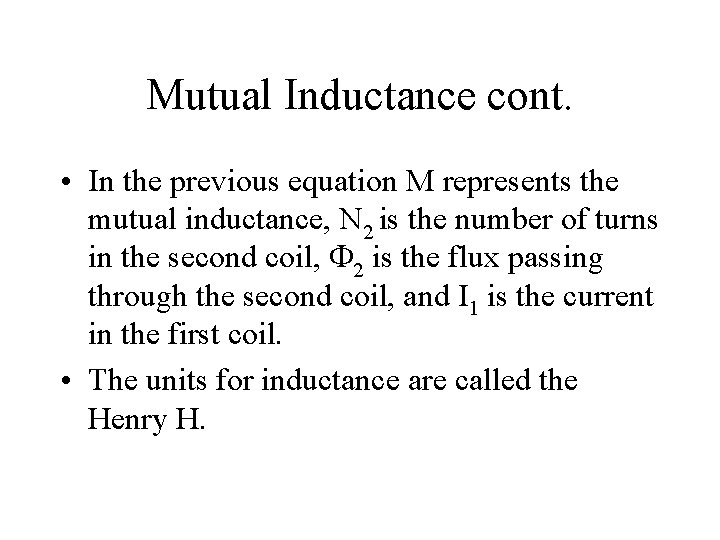 Mutual Inductance cont.

• In the previous equation M represents the mutual inductance, $N_2$ is the number of turns in the second coil, $\Phi_2$ is the flux passing through the second coil, and $I_1$ is the current in the first coil.

• The units for inductance are called the Henry H.